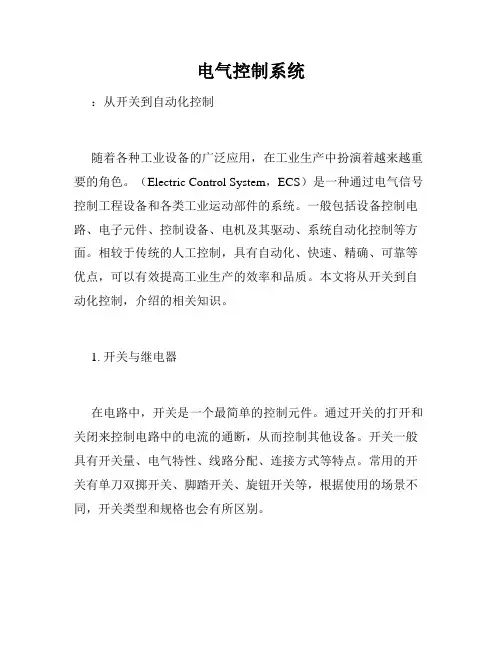 电气控制系统

：从开关到自动化控制

随着各种工业设备的广泛应用，在工业生产中扮演着越来越重要的角色。（Electric Control System，ECS）是一种通过电气信号控制工程设备和各类工业运动部件的系统。一般包括设备控制电路、电子元件、控制设备、电机及其驱动、系统自动化控制等方面。相较于传统的人工控制，具有自动化、快速、精确、可靠等优点，可以有效提高工业生产的效率和品质。本文将从开关到自动化控制，介绍的相关知识。

1. 开关与继电器

在电路中，开关是一个最简单的控制元件。通过开关的打开和关闭来控制电路中的电流的通断，从而控制其他设备。开关一般具有开关量、电气特性、线路分配、连接方式等特点。常用的开关有单刀双掷开关、脚踏开关、旋钮开关等，根据使用的场景不同，开关类型和规格也会有所区别。